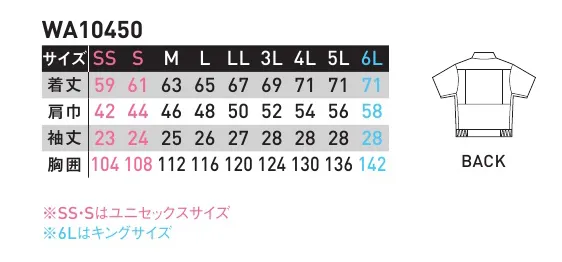 WA10450

| サイズ | SS | S | M | L | LL | 3L | 4L | 5L | 6L |
|---|---|---|---|---|---|---|---|---|---|
| 着丈 | 59 | 61 | 63 | 65 | 67 | 69 | 71 | 71 | 71 |
| 肩巾 | 42 | 44 | 46 | 48 | 50 | 52 | 54 | 56 | 58 |
| 袖丈 | 23 | 24 | 25 | 26 | 27 | 28 | 28 | 28 | 28 |
| 胸囲 | 104 | 108 | 112 | 116 | 120 | 124 | 130 | 136 | 142 |

BACK

※SS･Sはユニセックスサイズ
※6Lはキングサイズ